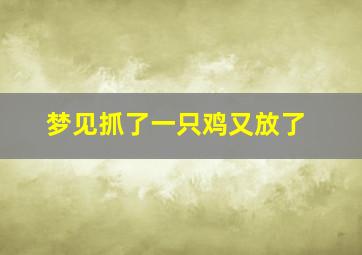 梦见抓了一只鸡又放了